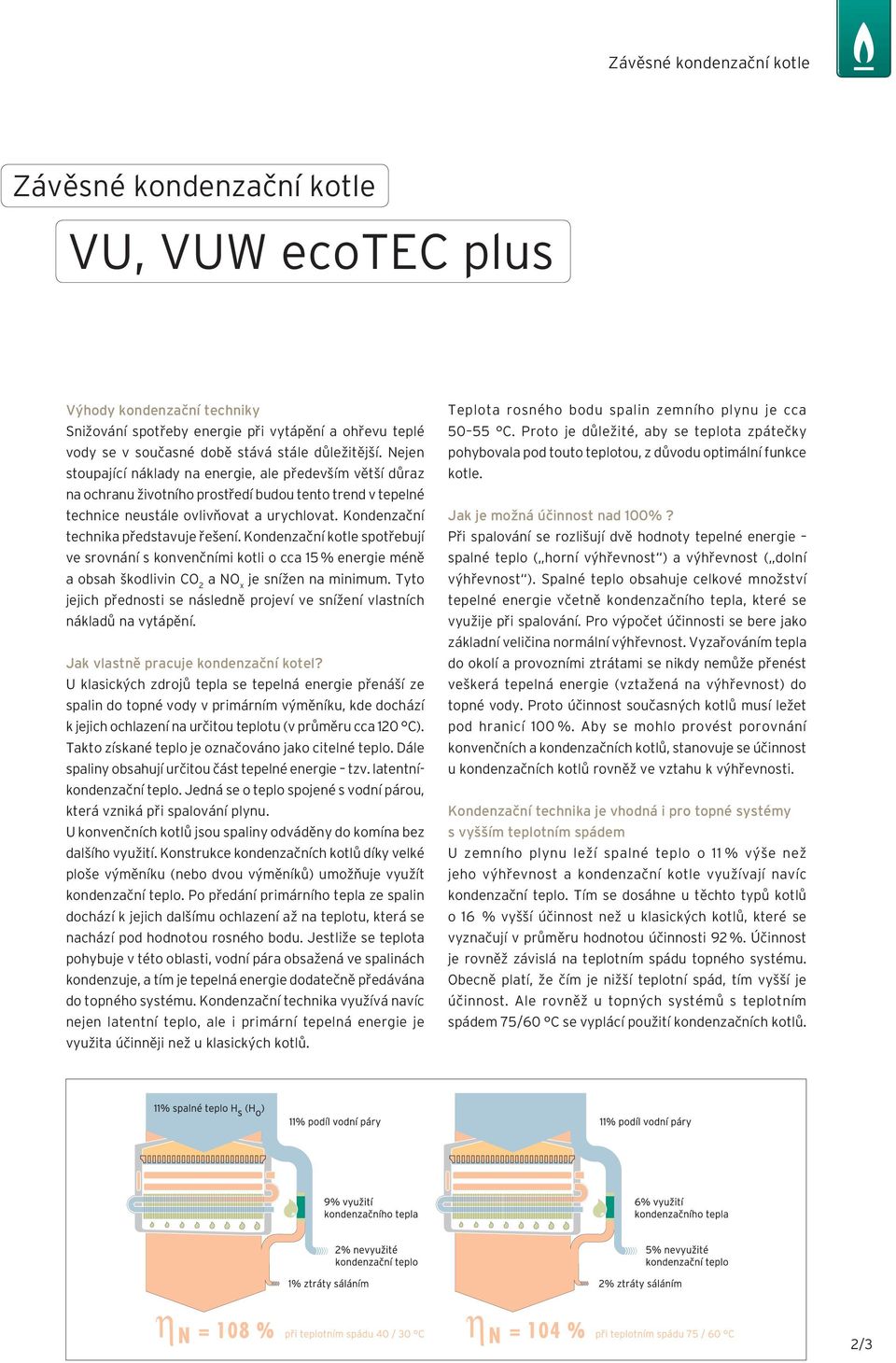 Závěsné kondenzační kotle

Závěsné kondenzační kotle

VU, VUW ecoTEC plus

Výhody kondenzační techniky
Snižování spotřeby energie při vytápění a ohřevu teplé vody se v současné době stává stále důležitější. Nejen stoupající náklady na energie, ale především větší důraz na ochranu životního prostředí budou tento trend v tepelné technice neustále ovlivňovat a urychlovat. Kondenzační technika představuje řešení. Kondenzační kotle spotřebují ve srovnání s konvenčními kotli o cca 15 % energie méně a obsah škodlivin $CO_2$ a $NO_x$ je snížen na minimum. Tyto jejich přednosti se následně projeví ve snížení vlastních nákladů na vytápění.

Jak vlastně pracuje kondenzační kotel?
U klasických zdrojů tepla se tepelná energie přenáší ze spalin do topné vody v primárním výměníku, kde dochází k jejich ochlazení na určitou teplotu (v průměru cca 120 °C). Takto získané teplo je označováno jako citelné teplo. Dále spaliny obsahují určitou část tepelné energie – tzv. latentní-kondenzační teplo. Jedná se o teplo spojené s vodní párou, která vzniká při spalování plynu.
U konvenčních kotlů jsou spaliny odváděny do komína bez dalšího využití. Konstrukce kondenzačních kotlů díky velké ploše výměníku (nebo dvou výměníků) umožňuje využít kondenzační teplo. Po předání primárního tepla ze spalin dochází k jejich dalšímu ochlazení až na teplotu, která se nachází pod hodnotou rosného bodu. Jestliže se teplota pohybuje v této oblasti, vodní pára obsažená ve spalinách kondenzuje, a tím je tepelná energie dodatečně předávána do topného systému. Kondenzační technika využívá navíc nejen latentní teplo, ale i primární tepelná energie je využita účinněji než u klasických kotlů.

Teplota rosného bodu spalin zemního plynu je cca 50–55 °C. Proto je důležité, aby se teplota zpátečky pohybovala pod touto teplotou, z důvodu optimální funkce kotle.

Jak je možná účinnost nad 100% ?
Při spalování se rozlišují dvě hodnoty tepelné energie – spalné teplo („horní výhřevnost“) a výhřevnost („dolní výhřevnost“). Spalné teplo obsahuje celkové množství tepelné energie včetně kondenzačního tepla, které se využije při spalování. Pro výpočet účinnosti se bere jako základní veličina normální výhřevnost. Vyzařováním tepla do okolí a provozními ztrátami se nikdy nemůže přenést veškerá tepelná energie (vztažená na výhřevnost) do topné vody. Proto účinnost současných kotlů musí ležet pod hranicí 100 %. Aby se mohlo provést porovnání konvenčních a kondenzačních kotlů, stanovuje se účinnost u kondenzačních kotlů rovněž ve vztahu k výhřevnosti.

Kondenzační technika je vhodná i pro topné systémy s vyšším teplotním spádem
U zemního plynu leží spalné teplo o 11 % výše než jeho výhřevnost a kondenzační kotle využívají navíc kondenzační teplo. Tím se dosáhne u těchto typů kotlů o 16 % vyšší účinnost než u klasických kotlů, které se vyznačují v průměru hodnotou účinnosti 92 %. Účinnost je rovněž závislá na teplotním spádu topného systému. Obecně platí, že čím je nižší teplotní spád, tím vyšší je účinnost. Ale rovněž u topných systémů s teplotním spádem 75/60 °C se vyplácí použití kondenzačních kotlů.

11% spalné teplo $H_S$ ($H_O$)
11% podíl vodní páry
9% využití kondenzačního tepla
2% nevyužité kondenzační teplo
1% ztráty sáláním
$\eta_N$ = 108 % při teplotním spádu 40 / 30 °C

11% podíl vodní páry
6% využití kondenzačního tepla
5% nevyužité kondenzační teplo
2% ztráty sáláním
$\eta_N$ = 104 % při teplotním spádu 75 / 60 °C

2/3